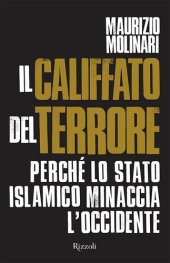 MAURIZIO MOLINARI

IL CALIFFATO DEL TERRORE

PERCHÉ LO STATO ISLAMICO MINACCIA L'OCCIDENTE

Rizzoli